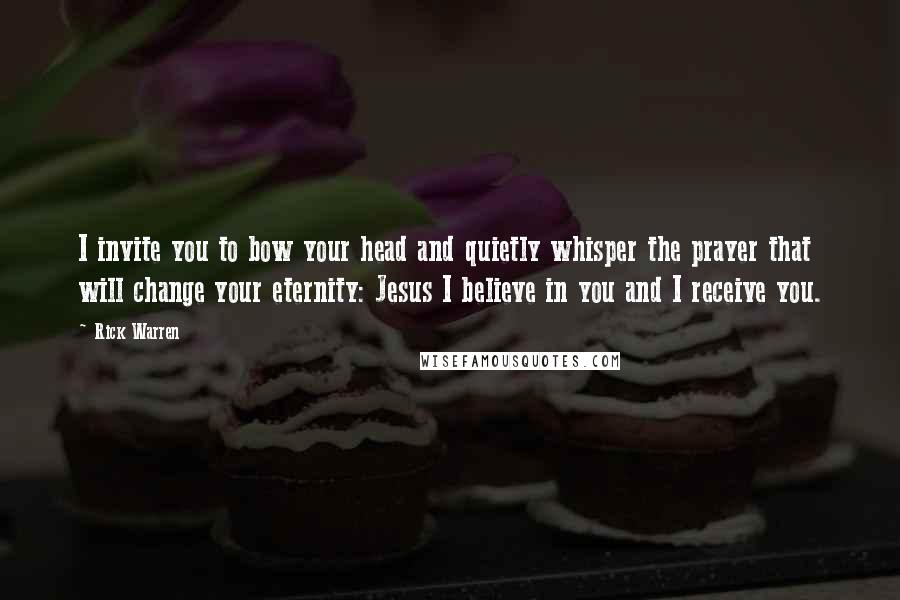 I invite you to bow your head and quietly whisper the prayer that will change your eternity: Jesus I believe in you and I receive you.

~ Rick Warren

WISEFAMOUSQUOTES.COM